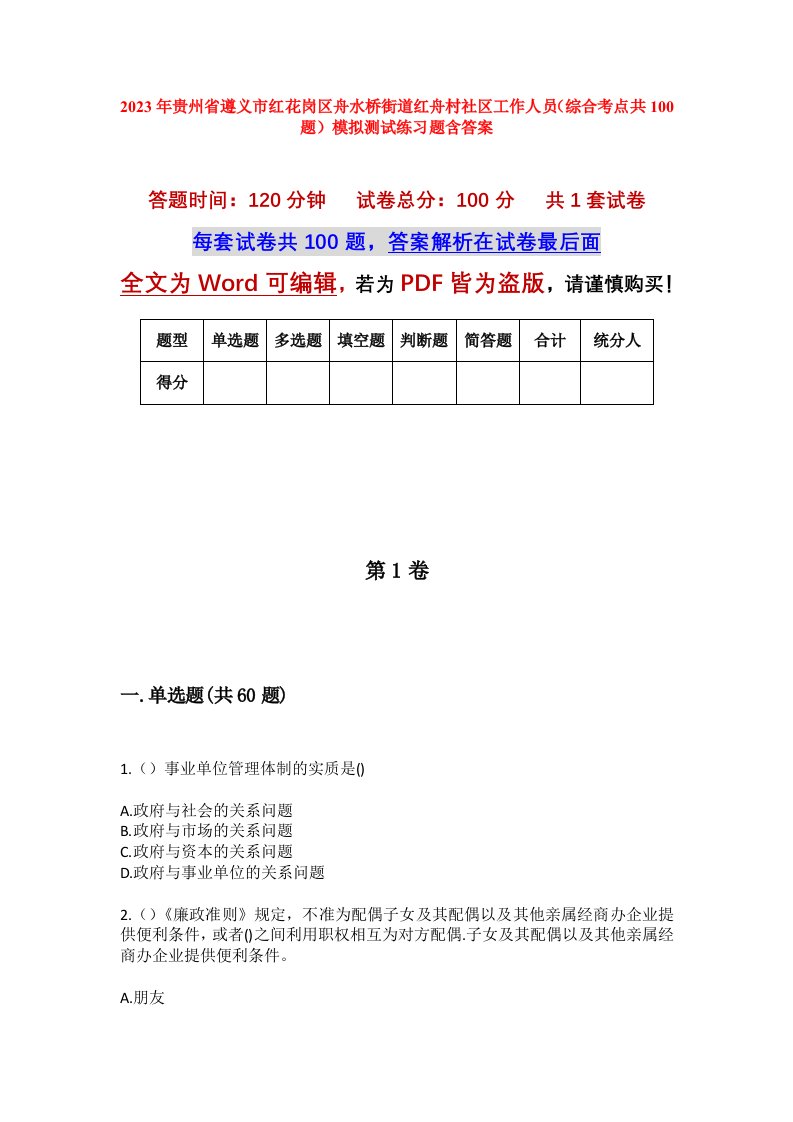 2023年贵州省遵义市红花岗区舟水桥街道红舟村社区工作人员(综合考点共100题）模拟测试练习题含答案

答题时间：120分钟　试卷总分：100分　共1套试卷

每套试卷共100题，答案解析在试卷最后面

全文为Word可编辑，若为PDF皆为盗版，请谨慎购买！

| 题型 | 单选题 | 多选题 | 填空题 | 判断题 | 简答题 | 合计 | 统分人 |
|---|---|---|---|---|---|---|---|
| 得分 | | | | | | | |

第1卷

一.单选题(共60题)

1.（）事业单位管理体制的实质是()

A.政府与社会的关系问题
B.政府与市场的关系问题
C.政府与资本的关系问题
D.政府与事业单位的关系问题

2.（）《廉政准则》规定，不准为配偶子女及其配偶以及其他亲属经商办企业提供便利条件，或者()之间利用职权相互为对方配偶.子女及其配偶以及其他亲属经商办企业提供便利条件。

A.朋友